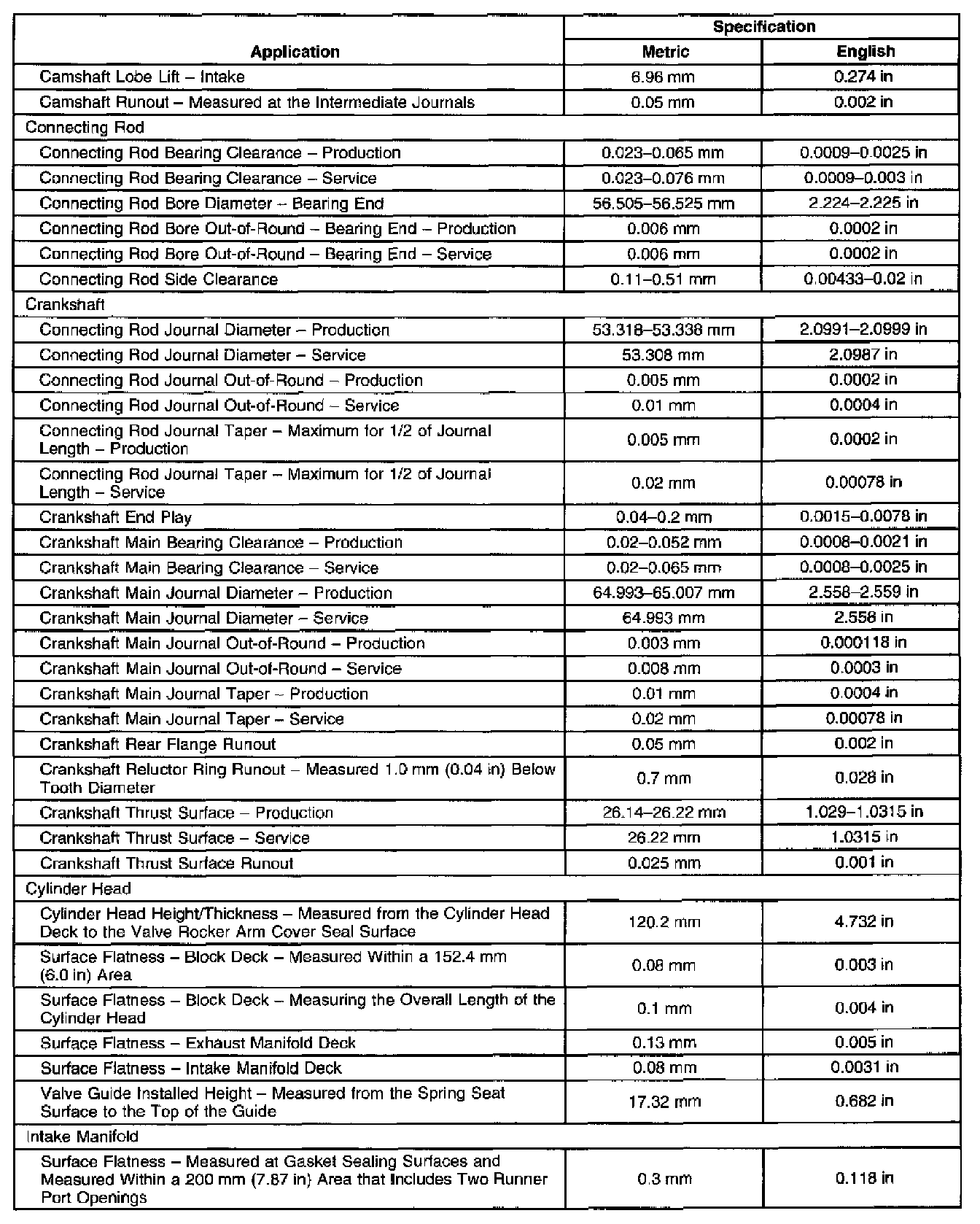 | Application | Specification Metric | Specification English |
|---|---|---|
| Camshaft Lobe Lift – Intake | 6.96 mm | 0.274 in |
| Camshaft Runout – Measured at the Intermediate Journals | 0.05 mm | 0.002 in |
| Connecting Rod | | |
| Connecting Rod Bearing Clearance – Production | 0.023–0.065 mm | 0.0009–0.0025 in |
| Connecting Rod Bearing Clearance – Service | 0.023–0.076 mm | 0.0009–0.003 in |
| Connecting Rod Bore Diameter – Bearing End | 56.505–56.525 mm | 2.224–2.225 in |
| Connecting Rod Bore Out-of-Round – Bearing End – Production | 0.006 mm | 0.0002 in |
| Connecting Rod Bore Out-of-Round – Bearing End – Service | 0.006 mm | 0.0002 in |
| Connecting Rod Side Clearance | 0.11–0.51 mm | 0.00433–0.02 in |
| Crankshaft | | |
| Connecting Rod Journal Diameter – Production | 53.318–53.338 mm | 2.0991–2.0999 in |
| Connecting Rod Journal Diameter – Service | 53.308 mm | 2.0987 in |
| Connecting Rod Journal Out-of-Round – Production | 0.005 mm | 0.0002 in |
| Connecting Rod Journal Out-of-Round – Service | 0.01 mm | 0.0004 in |
| Connecting Rod Journal Taper – Maximum for 1/2 of Journal Length – Production | 0.005 mm | 0.0002 in |
| Connecting Rod Journal Taper – Maximum for 1/2 of Journal Length – Service | 0.02 mm | 0.00078 in |
| Crankshaft End Play | 0.04–0.2 mm | 0.0015–0.0078 in |
| Crankshaft Main Bearing Clearance – Production | 0.02–0.052 mm | 0.0008–0.0021 in |
| Crankshaft Main Bearing Clearance – Service | 0.02–0.065 mm | 0.0008–0.0025 in |
| Crankshaft Main Journal Diameter – Production | 64.993–65.007 mm | 2.558–2.559 in |
| Crankshaft Main Journal Diameter – Service | 64.993 mm | 2.558 in |
| Crankshaft Main Journal Out-of-Round – Production | 0.003 mm | 0.000118 in |
| Crankshaft Main Journal Out-of-Round – Service | 0.008 mm | 0.0003 in |
| Crankshaft Main Journal Taper – Production | 0.01 mm | 0.0004 in |
| Crankshaft Main Journal Taper – Service | 0.02 mm | 0.00078 in |
| Crankshaft Rear Flange Runout | 0.05 mm | 0.002 in |
| Crankshaft Reluctor Ring Runout – Measured 1.0 mm (0.04 in) Below Tooth Diameter | 0.7 mm | 0.028 in |
| Crankshaft Thrust Surface – Production | 26.14–26.22 mm | 1.029–1.0315 in |
| Crankshaft Thrust Surface – Service | 26.22 mm | 1.0315 in |
| Crankshaft Thrust Surface Runout | 0.025 mm | 0.001 in |
| Cylinder Head | | |
| Cylinder Head Height/Thickness – Measured from the Cylinder Head Deck to the Valve Rocker Arm Cover Seal Surface | 120.2 mm | 4.732 in |
| Surface Flatness – Block Deck – Measured Within a 152.4 mm (6.0 in) Area | 0.08 mm | 0.003 in |
| Surface Flatness – Block Deck – Measuring the Overall Length of the Cylinder Head | 0.1 mm | 0.004 in |
| Surface Flatness – Exhaust Manifold Deck | 0.13 mm | 0.005 in |
| Surface Flatness – Intake Manifold Deck | 0.08 mm | 0.0031 in |
| Valve Guide Installed Height – Measured from the Spring Seat Surface to the Top of the Guide | 17.32 mm | 0.682 in |
| Intake Manifold | | |
| Surface Flatness – Measured at Gasket Sealing Surfaces and Measured Within a 200 mm (7.87 in) Area that Includes Two Runner Port Openings | 0.3 mm | 0.118 in |